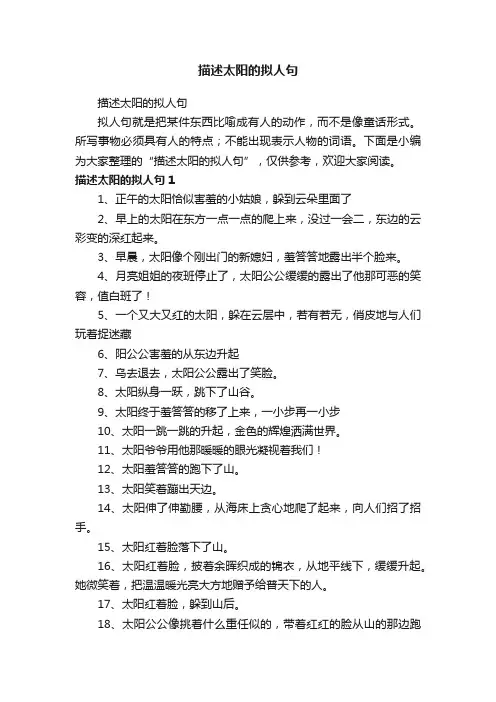 描述太阳的拟人句

描述太阳的拟人句

拟人句就是把某件东西比喻成有人的动作，而不是像童话形式。所写事物必须具有人的特点；不能出现表示人物的词语。下面是小编为大家整理的“描述太阳的拟人句”，仅供参考，欢迎大家阅读。

描述太阳的拟人句 1

1、正午的太阳恰似害羞的小姑娘，躲到云朵里面了

2、早上的太阳在东方一点一点的爬上来，没过一会二，东边的云彩变的深红起来。

3、早晨，太阳像个刚出门的新媳妇，羞答答地露出半个脸来。

4、月亮姐姐的夜班停止了，太阳公公缓缓的露出了他那可恶的笑容，值白班了！

5、一个又大又红的太阳，躲在云层中，若有若无，俏皮地与人们玩着捉迷藏

6、阳公公害羞的从东边升起

7、乌去退去，太阳公公露出了笑脸。

8、太阳纵身一跃，跳下了山谷。

9、太阳终于羞答答的移了上来，一小步再一小步

10、太阳一跳一跳的升起，金色的辉煌洒满世界。

11、太阳爷爷用他那暖暖的眼光凝视着我们！

12、太阳羞答答的跑下了山。

13、太阳笑着蹦出天边。

14、太阳伸了伸勤腰，从海床上贪心地爬了起来，向人们招了招手。

15、太阳红着脸落下了山。

16、太阳红着脸，披着余晖织成的锦衣，从地平线下，缓缓升起。她微笑着，把温温暖光亮大方地赠予给普天下的人。

17、太阳红着脸，躲到山后。

18、太阳公公像挑着什么重任似的，带着红红的脸从山的那边跑